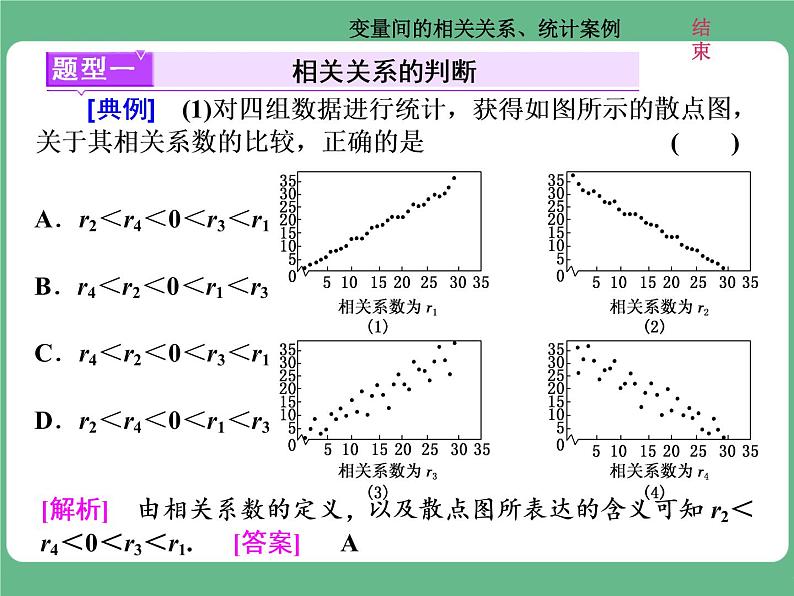 变量间的相关关系、统计案例

结束

题型一 相关关系的判断

[典例] (1)对四组数据进行统计，获得如图所示的散点图，关于其相关系数的比较，正确的是 ( )

A．$r_2<r_4<0<r_3<r_1$

B．$r_4<r_2<0<r_1<r_3$

C．$r_4<r_2<0<r_3<r_1$

D．$r_2<r_4<0<r_1<r_3$

35 30 25 20 15 10 5 0 5 10 15 20 25 30 35
相关系数为 $r_1$
(1)

35 30 25 20 15 10 5 0 5 10 15 20 25 30 35
相关系数为 $r_2$
(2)

35 30 25 20 15 10 5 0 5 10 15 20 25 30 35
相关系数为 $r_3$
(3)

35 30 25 20 15 10 5 0 5 10 15 20 25 30 35
相关系数为 $r_4$
(4)

[解析] 由相关系数的定义，以及散点图所表达的含义可知 $r_2<r_4<0<r_3<r_1$. [答案] A